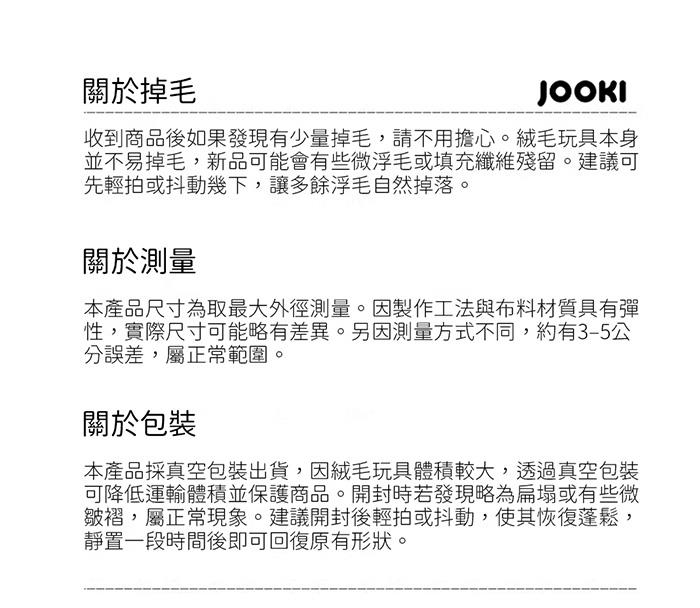 關於掉毛

JOOKI

收到商品後如果發現有少量掉毛，請不用擔心。絨毛玩具本身並不易掉毛，新品可能會有些微浮毛或填充纖維殘留。建議可先輕拍或抖動幾下，讓多餘浮毛自然掉落。

關於測量

本產品尺寸為取最大外徑測量。因製作工法與布料材質具有彈性，實際尺寸可能略有差異。另因測量方式不同，約有3–5公分誤差，屬正常範圍。

關於包裝

本產品採真空包裝出貨，因絨毛玩具體積較大，透過真空包裝可降低運輸體積並保護商品。開封時若發現略為扁塌或有些微皺褶，屬正常現象。建議開封後輕拍或抖動，使其恢復蓬鬆，靜置一段時間後即可回復原有形狀。